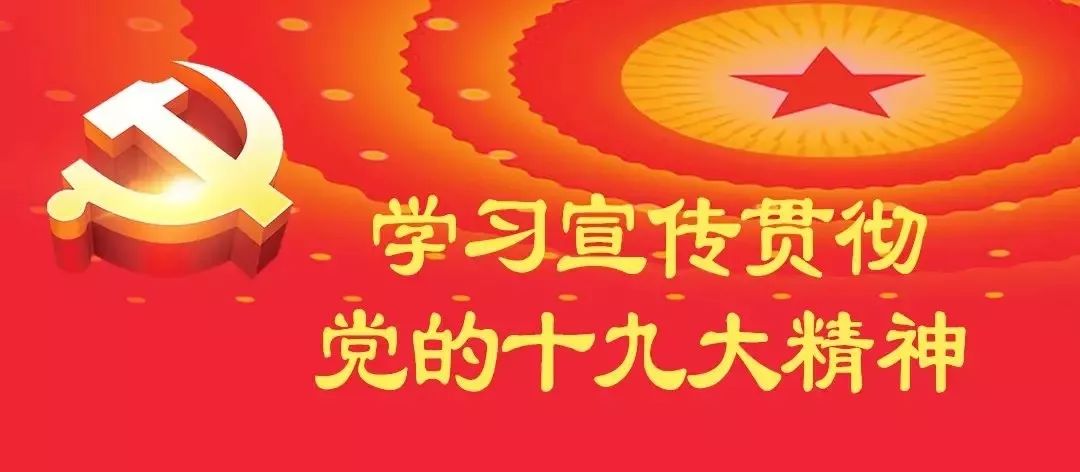 学习宣传贯彻
党的十九大精神